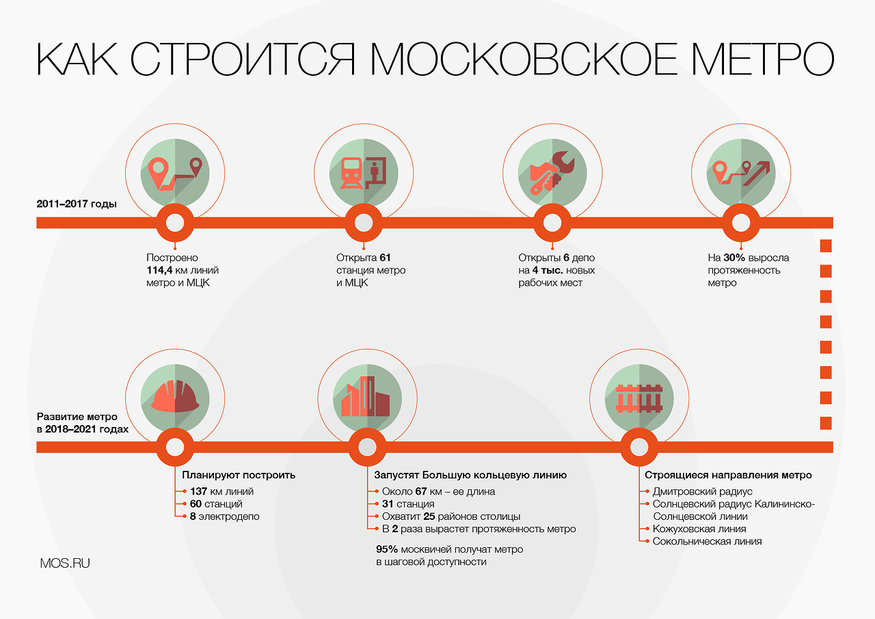 КАК СТРОИТСЯ МОСКОВСКОЕ МЕТРО

2011–2017 годы

Построено 114,4 км линий метро и МЦК

Открыта 61 станция метро и МЦК

Открыты 6 депо на 4 тыс. новых рабочих мест

На 30% выросла протяженность метро

Развитие метро в 2018–2021 годах

Планируют построить
137 км линий
60 станций
8 электродепо

Запустят Большую кольцевую линию
Около 67 км – ее длина
31 станция
Охватит 25 районов столицы
В 2 раза вырастет протяженность метро

95% москвичей получат метро в шаговой доступности

Строящиеся направления метро
Дмитровский радиус
Солнцевский радиус Калининско-Солнцевской линии
Кожуховская линия
Сокольническая линия

MOS.RU